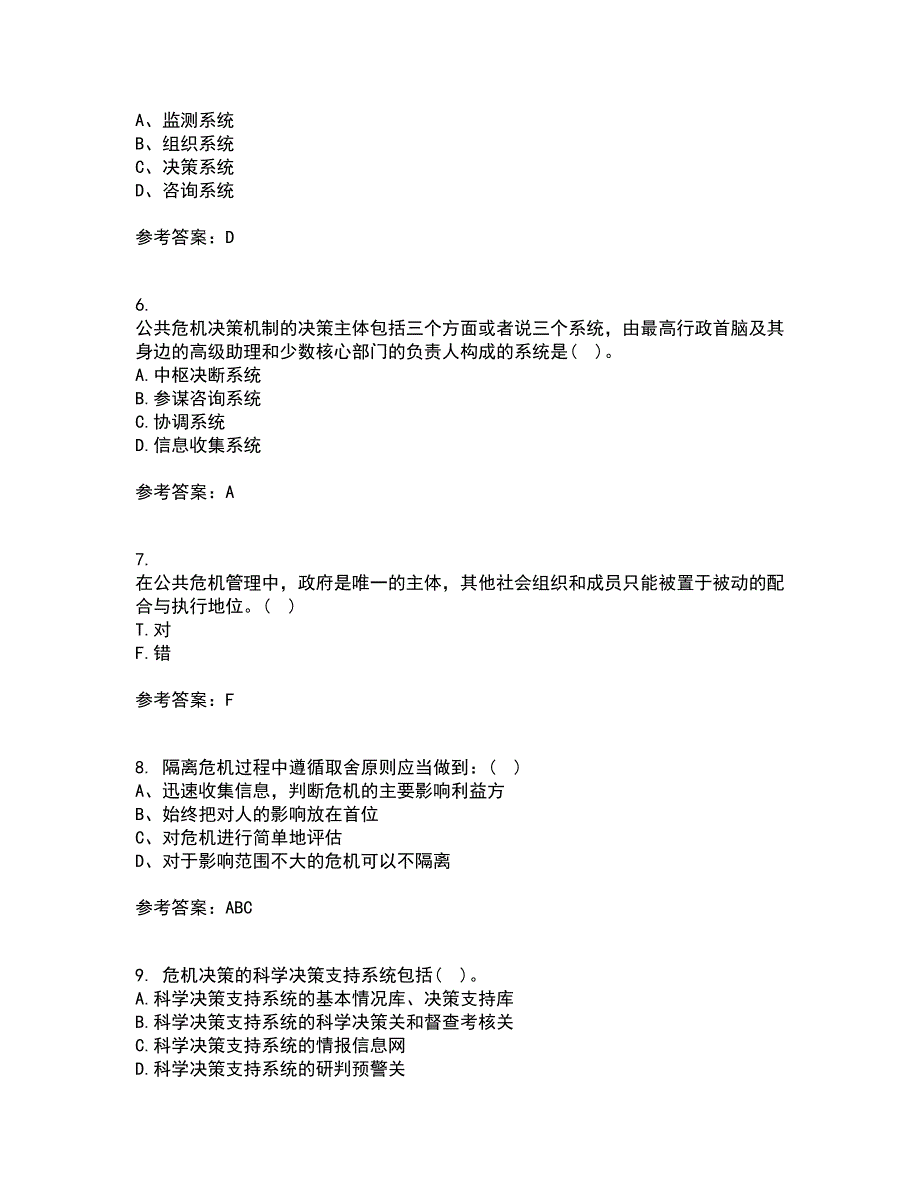 A、监测系统
B、组织系统
C、决策系统
D、咨询系统

参考答案：D

6.
公共危机决策机制的决策主体包括三个方面或者说三个系统，由最高行政首脑及其身边的高级助理和少数核心部门的负责人构成的系统是（ ）。
A.中枢决断系统
B.参谋咨询系统
C.协调系统
D.信息收集系统

参考答案：A

7.
在公共危机管理中，政府是唯一的主体，其他社会组织和成员只能被置于被动的配合与执行地位。（ ）
T.对
F.错

参考答案：F

8. 隔离危机过程中遵循取舍原则应当做到：（ ）
A、迅速收集信息，判断危机的主要影响利益方
B、始终把对人的影响放在首位
C、对危机进行简单地评估
D、对于影响范围不大的危机可以不隔离

参考答案：ABC

9. 危机决策的科学决策支持系统包括（ ）。
A.科学决策支持系统的基本情况库、决策支持库
B.科学决策支持系统的科学决策关和督查考核关
C.科学决策支持系统的情报信息网
D.科学决策支持系统的研判预警关